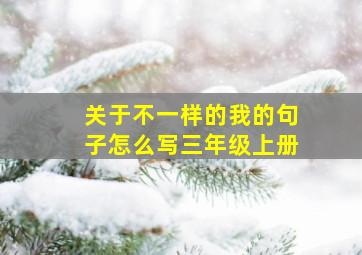 关于不一样的我的句子怎么写三年级上册